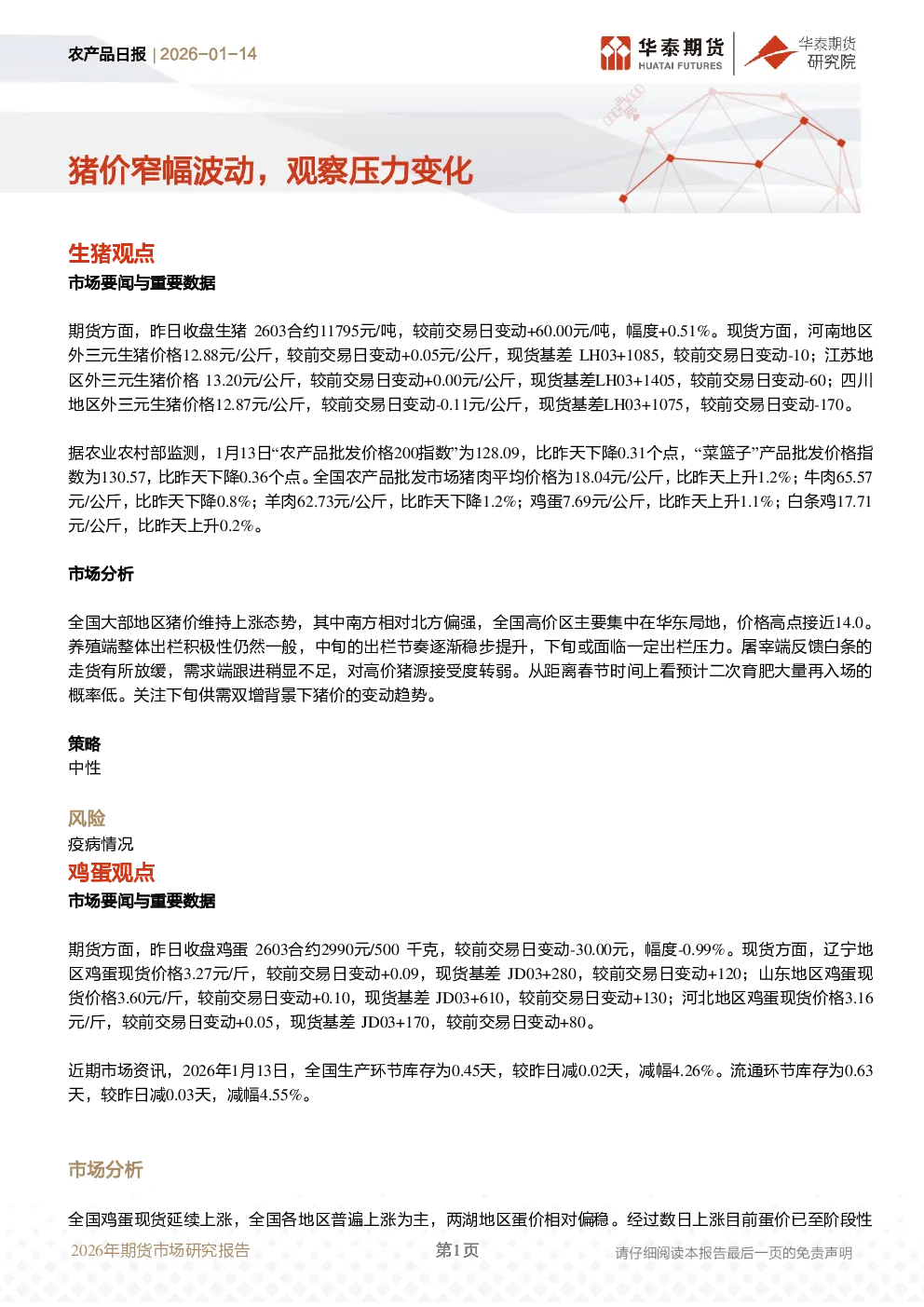 农产品日报 | 2026-01-14

华泰期货
HUATAI FUTURES

华泰期货
研究院

猪价窄幅波动，观察压力变化

生猪观点
市场要闻与重要数据

期货方面，昨日收盘生猪 2603合约11795元/吨，较前交易日变动+60.00元/吨，幅度+0.51%。现货方面，河南地区外三元生猪价格12.88元/公斤，较前交易日变动+0.05元/公斤，现货基差 LH03+1085，较前交易日变动-10；江苏地区外三元生猪价格 13.20元/公斤，较前交易日变动+0.00元/公斤，现货基差LH03+1405，较前交易日变动-60；四川地区外三元生猪价格12.87元/公斤，较前交易日变动-0.11元/公斤，现货基差LH03+1075，较前交易日变动-170。

据农业农村部监测，1月13日“农产品批发价格200指数”为128.09，比昨天下降0.31个点，“菜篮子”产品批发价格指数为130.57，比昨天下降0.36个点。全国农产品批发市场猪肉平均价格为18.04元/公斤，比昨天上升1.2%；牛肉65.57元/公斤，比昨天下降0.8%；羊肉62.73元/公斤，比昨天下降1.2%；鸡蛋7.69元/公斤，比昨天上升1.1%；白条鸡17.71元/公斤，比昨天上升0.2%。

市场分析

全国大部地区猪价维持上涨态势，其中南方相对北方偏强，全国高价区主要集中在华东局地，价格高点接近14.0。养殖端整体出栏积极性仍然一般，中旬的出栏节奏逐渐稳步提升，下旬或面临一定出栏压力。屠宰端反馈白条的走货有所放缓，需求端跟进稍显不足，对高价猪源接受度转弱。从距离春节时间上看预计二次育肥大量再入场的概率低。关注下旬供需双增背景下猪价的变动趋势。

策略
中性

风险
疫病情况

鸡蛋观点
市场要闻与重要数据

期货方面，昨日收盘鸡蛋 2603合约2990元/500 千克，较前交易日变动-30.00元，幅度-0.99%。现货方面，辽宁地区鸡蛋现货价格3.27元/斤，较前交易日变动+0.09，现货基差 JD03+280，较前交易日变动+120；山东地区鸡蛋现货价格3.60元/斤，较前交易日变动+0.10，现货基差 JD03+610，较前交易日变动+130；河北地区鸡蛋现货价格3.16元/斤，较前交易日变动+0.05，现货基差 JD03+170，较前交易日变动+80。

近期市场资讯，2026年1月13日，全国生产环节库存为0.45天，较昨日减0.02天，减幅4.26%。流通环节库存为0.63天，较昨日减0.03天，减幅4.55%。

市场分析

全国鸡蛋现货延续上涨，全国各地区普遍上涨为主，两湖地区蛋价相对偏稳。经过数日上涨目前蛋价已至阶段性

2026年期货市场研究报告　第1页　请仔细阅读本报告最后一页的免责声明